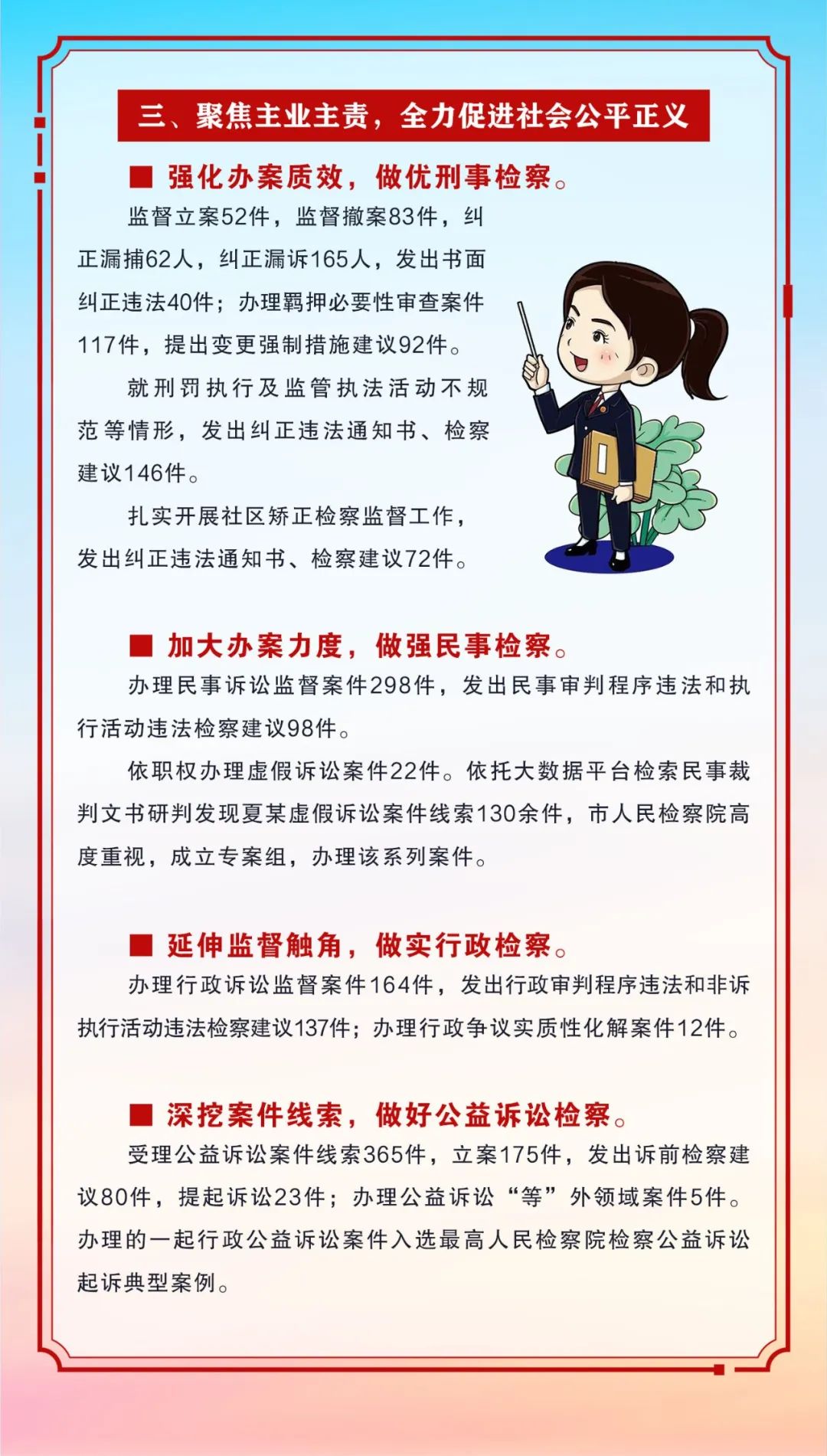 三、聚焦主业主责，全力促进社会公平正义

■ 强化办案质效，做优刑事检察。

监督立案52件，监督撤案83件，纠正漏捕62人，纠正漏诉165人，发出书面纠正违法40件；办理羁押必要性审查案件117件，提出变更强制措施建议92件。

就刑罚执行及监管执法活动不规范等情形，发出纠正违法通知书、检察建议146件。

扎实开展社区矫正检察监督工作，发出纠正违法通知书、检察建议72件。

■ 加大办案力度，做强民事检察。

办理民事诉讼监督案件298件，发出民事审判程序违法和执行活动违法检察建议98件。

依职权办理虚假诉讼案件22件。依托大数据平台检索民事裁判文书研判发现夏某虚假诉讼案件线索130余件，市人民检察院高度重视，成立专案组，办理该系列案件。

■ 延伸监督触角，做实行政检察。

办理行政诉讼监督案件164件，发出行政审判程序违法和非诉执行活动违法检察建议137件；办理行政争议实质性化解案件12件。

■ 深挖案件线索，做好公益诉讼检察。

受理公益诉讼案件线索365件，立案175件，发出诉前检察建议80件，提起诉讼23件；办理公益诉讼“等”外领域案件5件。办理的一起行政公益诉讼案件入选最高人民检察院检察公益诉讼起诉典型案例。